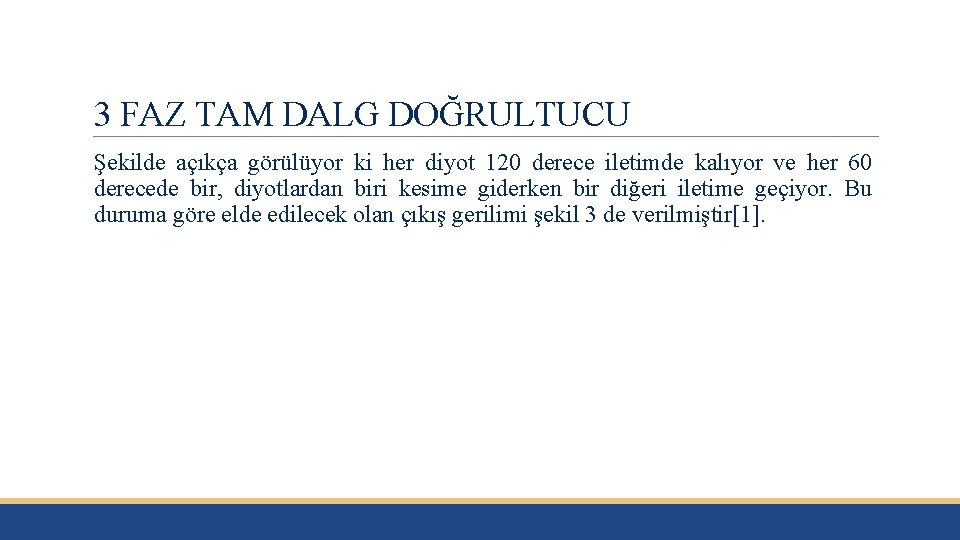 3 FAZ TAM DALG DOĞRULTUCU

Şekilde açıkça görülüyor ki her diyot 120 derece iletimde kalıyor ve her 60 derecede bir, diyotlardan biri kesime giderken bir diğeri iletime geçiyor. Bu duruma göre elde edilecek olan çıkış gerilimi şekil 3 de verilmiştir[1].